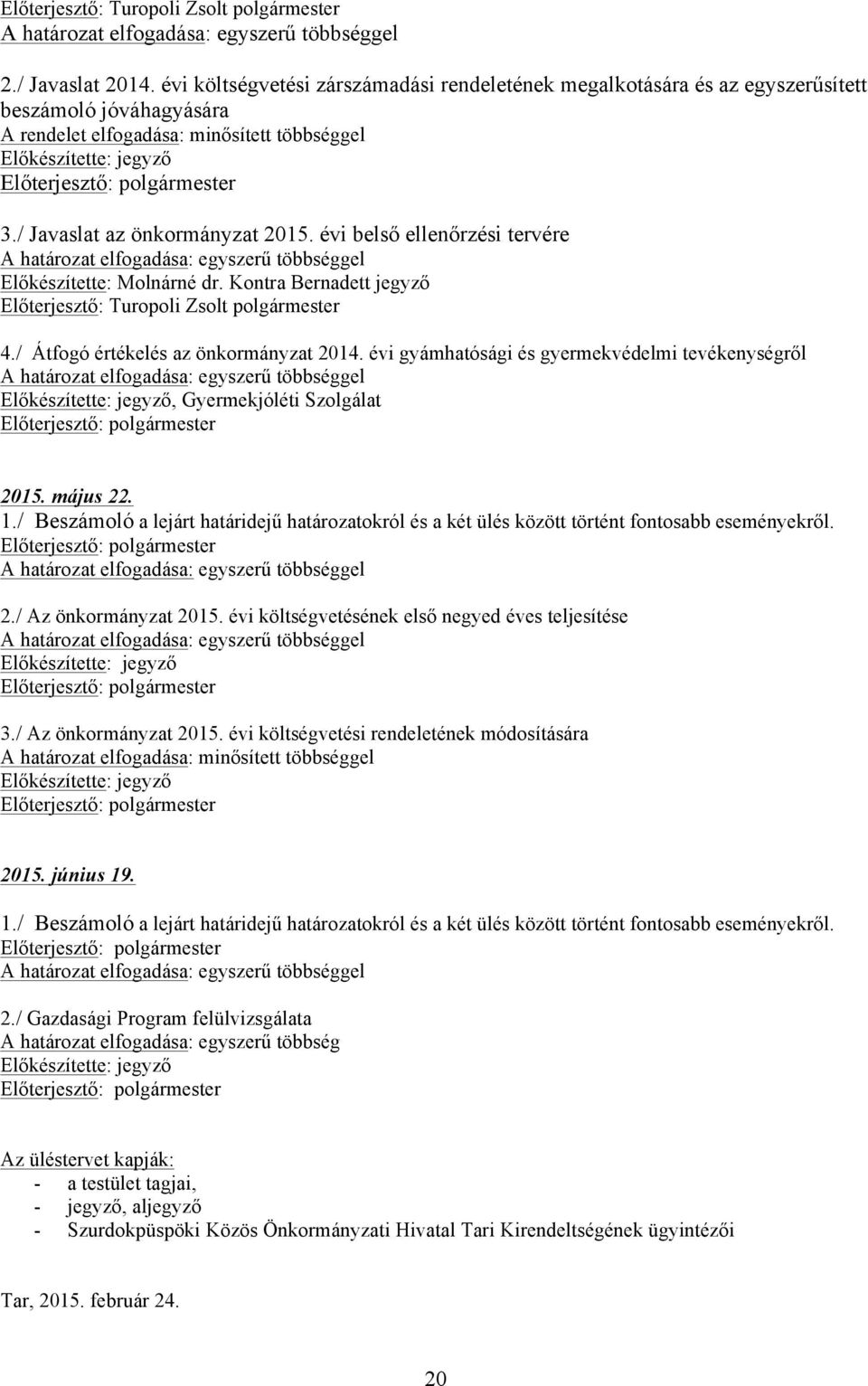 Előterjesztő: Turopoli Zsolt polgármester
A határozat elfogadása: egyszerű többséggel

2./ Javaslat 2014. évi költségvetési zárszámadási rendeletének megalkotására és az egyszerűsített beszámoló jóváhagyására
A rendelet elfogadása: minősített többséggel
Előkészítette: jegyző
Előterjesztő: polgármester

3./ Javaslat az önkormányzat 2015. évi belső ellenőrzési tervére
A határozat elfogadása: egyszerű többséggel
Előkészítette: Molnárné dr. Kontra Bernadett jegyző
Előterjesztő: Turopoli Zsolt polgármester

4./ Átfogó értékelés az önkormányzat 2014. évi gyámhatósági és gyermekvédelmi tevékenységről
A határozat elfogadása: egyszerű többséggel
Előkészítette: jegyző, Gyermekjóléti Szolgálat
Előterjesztő: polgármester

2015. május 22.
1./ Beszámoló a lejárt határidejű határozatokról és a két ülés között történt fontosabb eseményekről.
Előterjesztő: polgármester
A határozat elfogadása: egyszerű többséggel

2./ Az önkormányzat 2015. évi költségvetésének első negyed éves teljesítése
A határozat elfogadása: egyszerű többséggel
Előkészítette: jegyző
Előterjesztő: polgármester

3./ Az önkormányzat 2015. évi költségvetési rendeletének módosítására
A határozat elfogadása: minősített többséggel
Előkészítette: jegyző
Előterjesztő: polgármester

2015. június 19.

1./ Beszámoló a lejárt határidejű határozatokról és a két ülés között történt fontosabb eseményekről.
Előterjesztő: polgármester
A határozat elfogadása: egyszerű többséggel

2./ Gazdasági Program felülvizsgálata
A határozat elfogadása: egyszerű többség
Előkészítette: jegyző
Előterjesztő: polgármester

Az üléstervet kapják:
- a testület tagjai,
- jegyző, aljegyző
- Szurdokpüspöki Közös Önkormányzati Hivatal Tari Kirendeltségének ügyintézői

Tar, 2015. február 24.

20